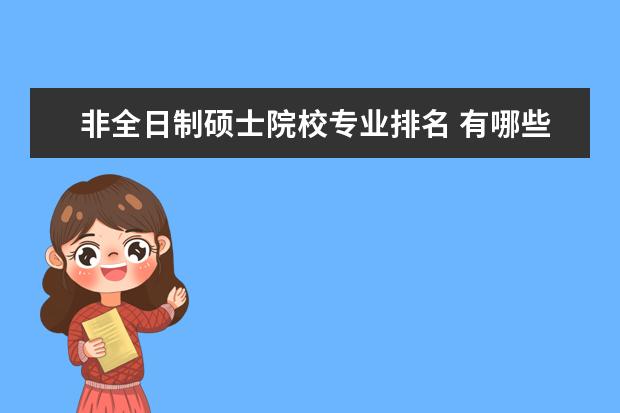 非全日制硕士院校专业排名 有哪些